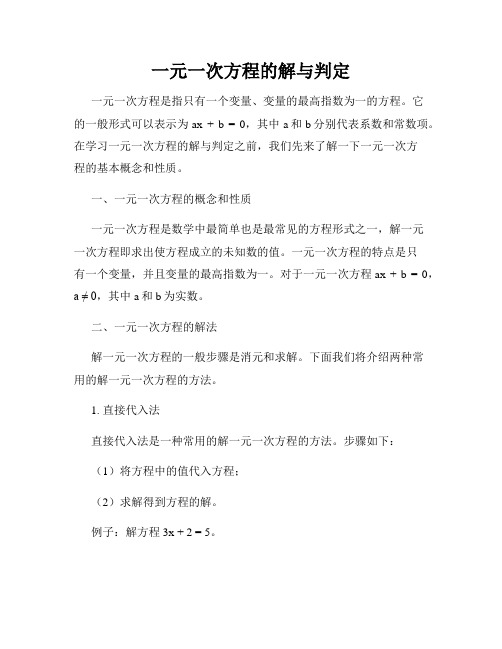 一元一次方程的解与判定

一元一次方程是指只有一个变量、变量的最高指数为一的方程。它的一般形式可以表示为 $ax + b = 0$，其中 a 和 b 分别代表系数和常数项。在学习一元一次方程的解与判定之前，我们先来了解一下一元一次方程的基本概念和性质。

一、一元一次方程的概念和性质

一元一次方程是数学中最简单也是最常见的方程形式之一，解一元一次方程即求出使方程成立的未知数的值。一元一次方程的特点是只有一个变量，并且变量的最高指数为一。对于一元一次方程 $ax + b = 0$，$a \neq 0$，其中 a 和 b 为实数。

二、一元一次方程的解法

解一元一次方程的一般步骤是消元和求解。下面我们将介绍两种常用的解一元一次方程的方法。

1. 直接代入法

直接代入法是一种常用的解一元一次方程的方法。步骤如下：

（1）将方程中的值代入方程；

（2）求解得到方程的解。

例子：解方程 $3x + 2 = 5$。